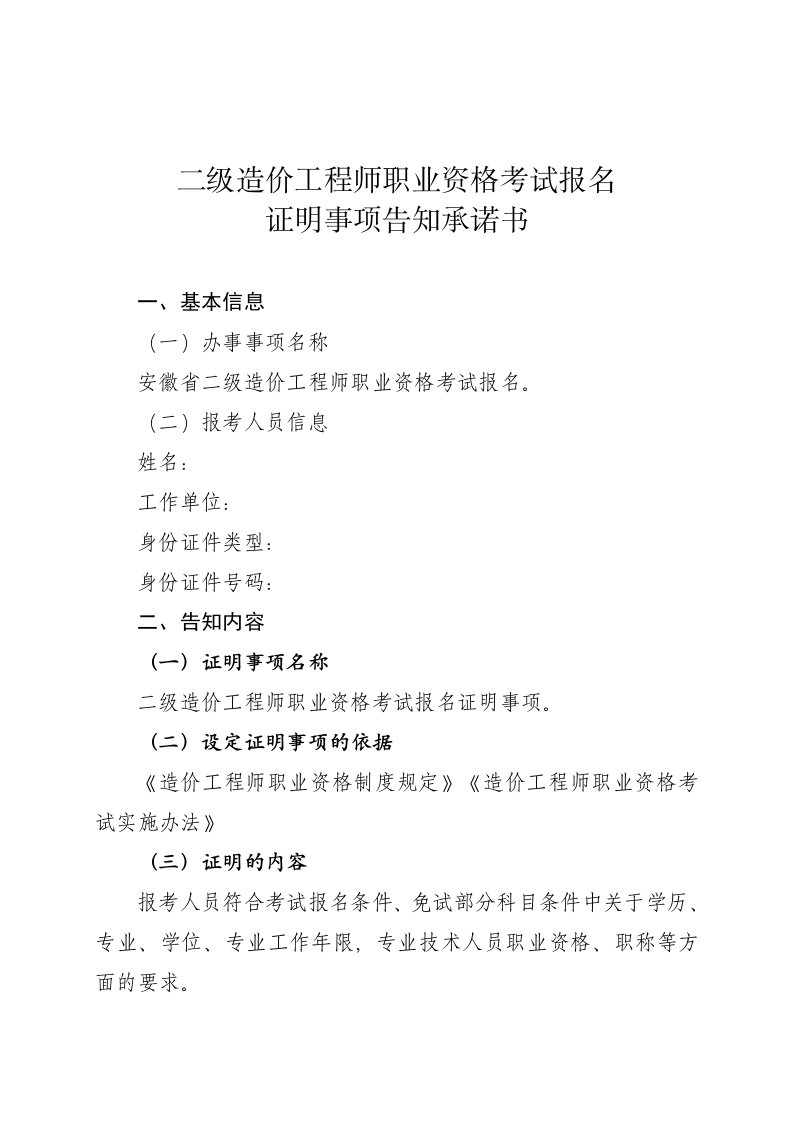 二级造价工程师职业资格考试报名
证明事项告知承诺书

一、基本信息

（一）办事事项名称

安徽省二级造价工程师职业资格考试报名。

（二）报考人员信息

姓名：

工作单位：

身份证件类型：

身份证件号码：

二、告知内容

（一）证明事项名称

二级造价工程师职业资格考试报名证明事项。

（二）设定证明事项的依据

《造价工程师职业资格制度规定》《造价工程师职业资格考试实施办法》

（三）证明的内容

报考人员符合考试报名条件、免试部分科目条件中关于学历、专业、学位、专业工作年限，专业技术人员职业资格、职称等方面的要求。